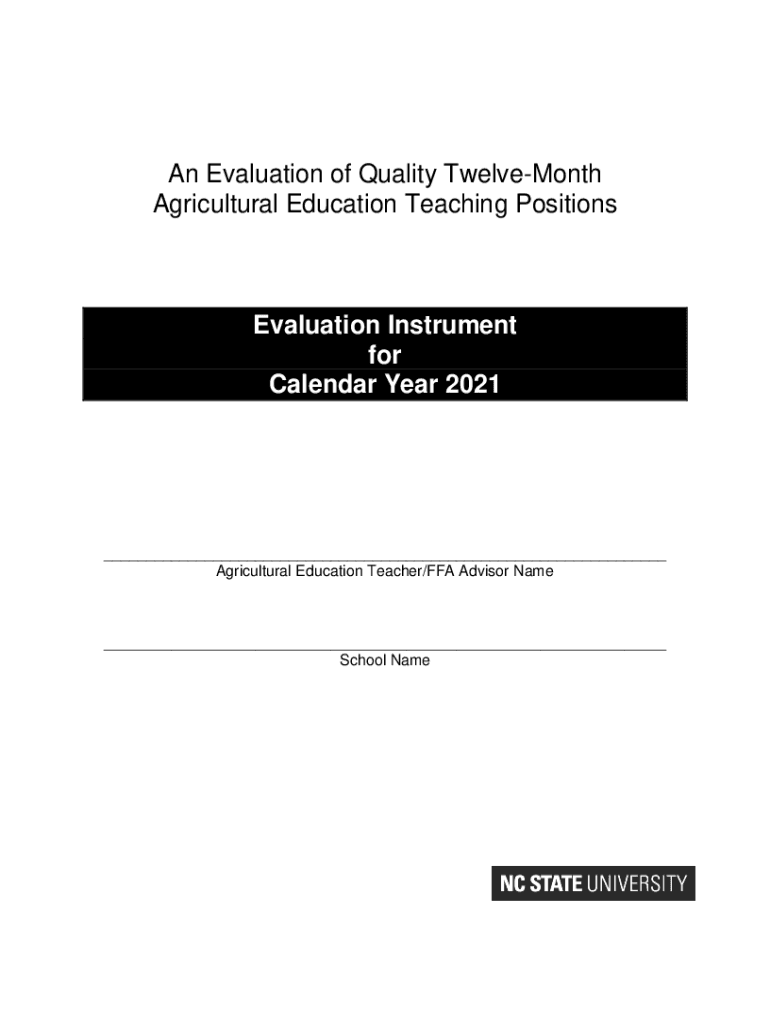 An Evaluation of Quality Twelve-Month Agricultural Education Teaching Positions

Evaluation Instrument
for
Calendar Year 2021

____
Agricultural Education Teacher/FFA Advisor Name

____
School Name

NC STATE UNIVERSITY